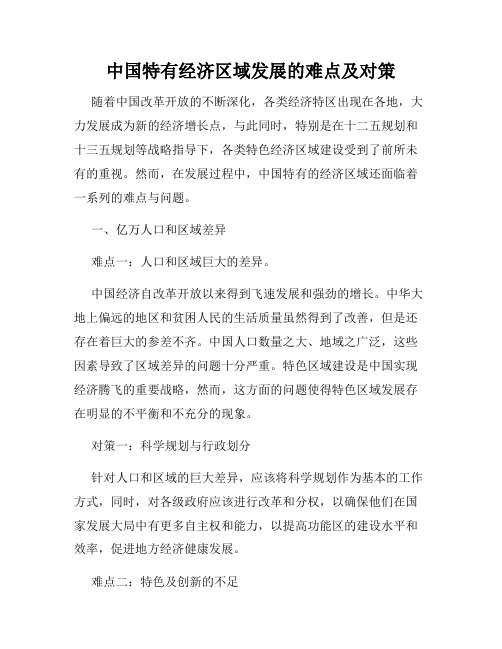 中国特有经济区域发展的难点及对策

随着中国改革开放的不断深化，各类经济特区出现在各地，大力发展成为新的经济增长点，与此同时，特别是在十二五规划和十三五规划等战略指导下，各类特色经济区域建设受到了前所未有的重视。然而，在发展过程中，中国特有的经济区域还面临着一系列的难点与问题。

一、亿万人口和区域差异

难点一：人口和区域巨大的差异。

中国经济自改革开放以来得到飞速发展和强劲的增长。中华大地上偏远的地区和贫困人民的生活质量虽然得到了改善，但是还存在着巨大的参差不齐。中国人口数量之大、地域之广泛，这些因素导致了区域差异的问题十分严重。特色区域建设是中国实现经济腾飞的重要战略，然而，这方面的问题使得特色区域发展存在明显的不平衡和不充分的现象。

对策一：科学规划与行政划分

针对人口和区域的巨大差异，应该将科学规划作为基本的工作方式，同时，对各级政府应该进行改革和分权，以确保他们在国家发展大局中有更多自主权和能力，以提高功能区的建设水平和效率，促进地方经济健康发展。

难点二：特色及创新的不足